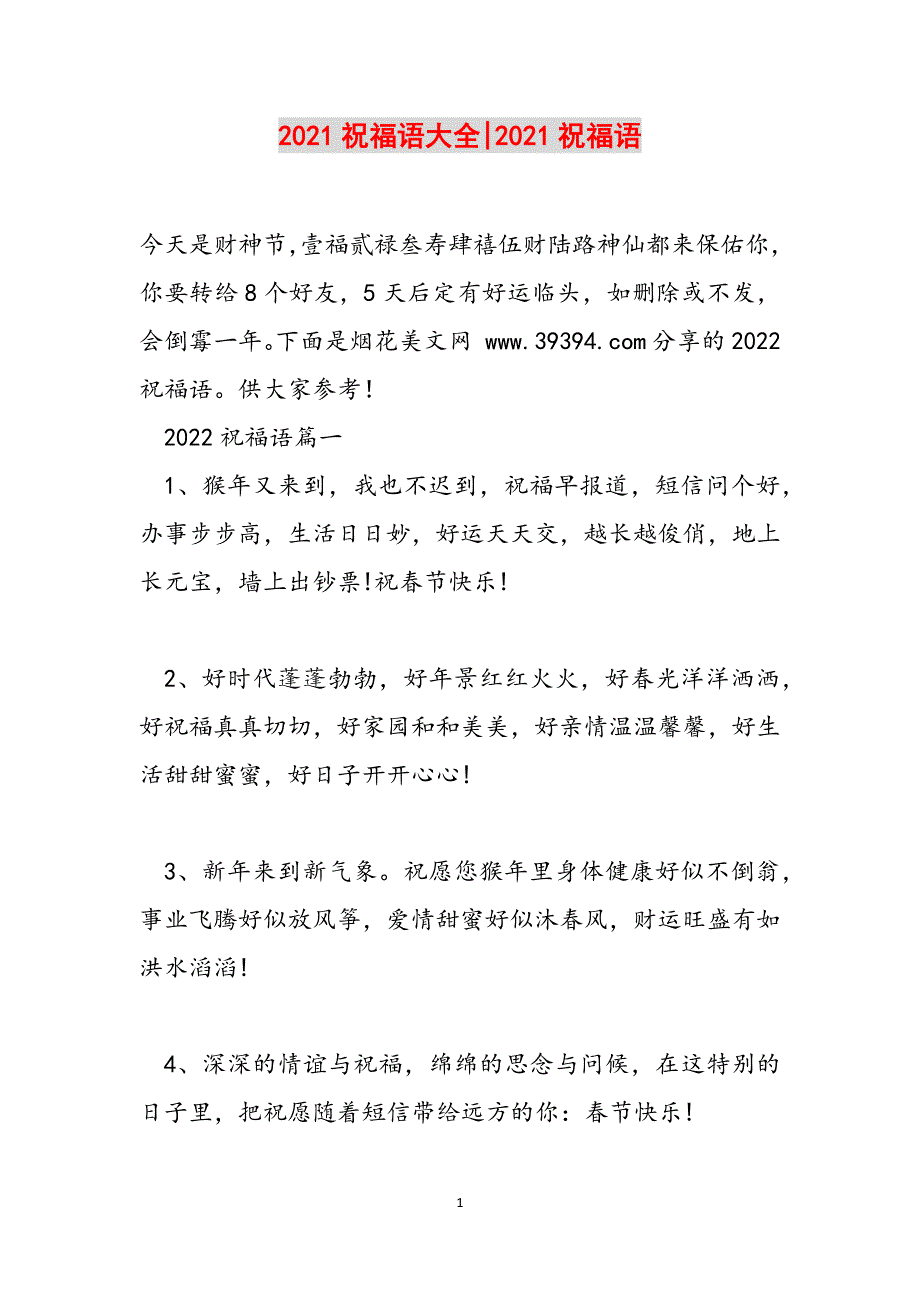 2021 祝福语大全|2021 祝福语

今天是财神节,壹福贰禄叁寿肆禧伍财陆路神仙都来保佑你，你要转给 8 个好友，5 天后定有好运临头，如删除或不发，会倒霉一年。下面是烟花美文网 www.39394.com 分享的 2022 祝福语。供大家参考!

2022 祝福语篇一

1、猴年又来到，我也不迟到，祝福早报道，短信问个好，办事步步高，生活日日妙，好运天天交，越长越俊俏，地上长元宝，墙上出钞票!祝春节快乐!

2、好时代蓬蓬勃勃，好年景红红火火，好春光洋洋洒洒，好祝福真真切切，好家园和和美美，好亲情温温馨馨，好生活甜甜蜜蜜，好日子开开心心!

3、新年来到新气象。祝愿您猴年里身体健康好似不倒翁，事业飞腾好似放风筝，爱情甜蜜好似沐春风，财运旺盛有如洪水滔滔!

4、深深的情谊与祝福，绵绵的思念与问候，在这特别的日子里，把祝愿随着短信带给远方的你：春节快乐!

1